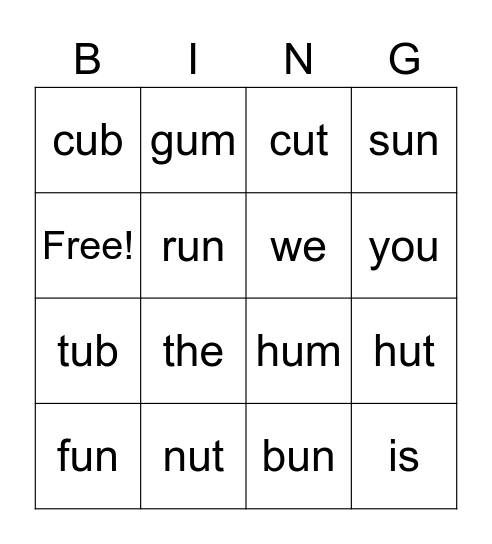 | B | I | N | G |
|---|---|---|---|
| cub | gum | cut | sun |
| Free! | run | we | you |
| tub | the | hum | hut |
| fun | nut | bun | is |